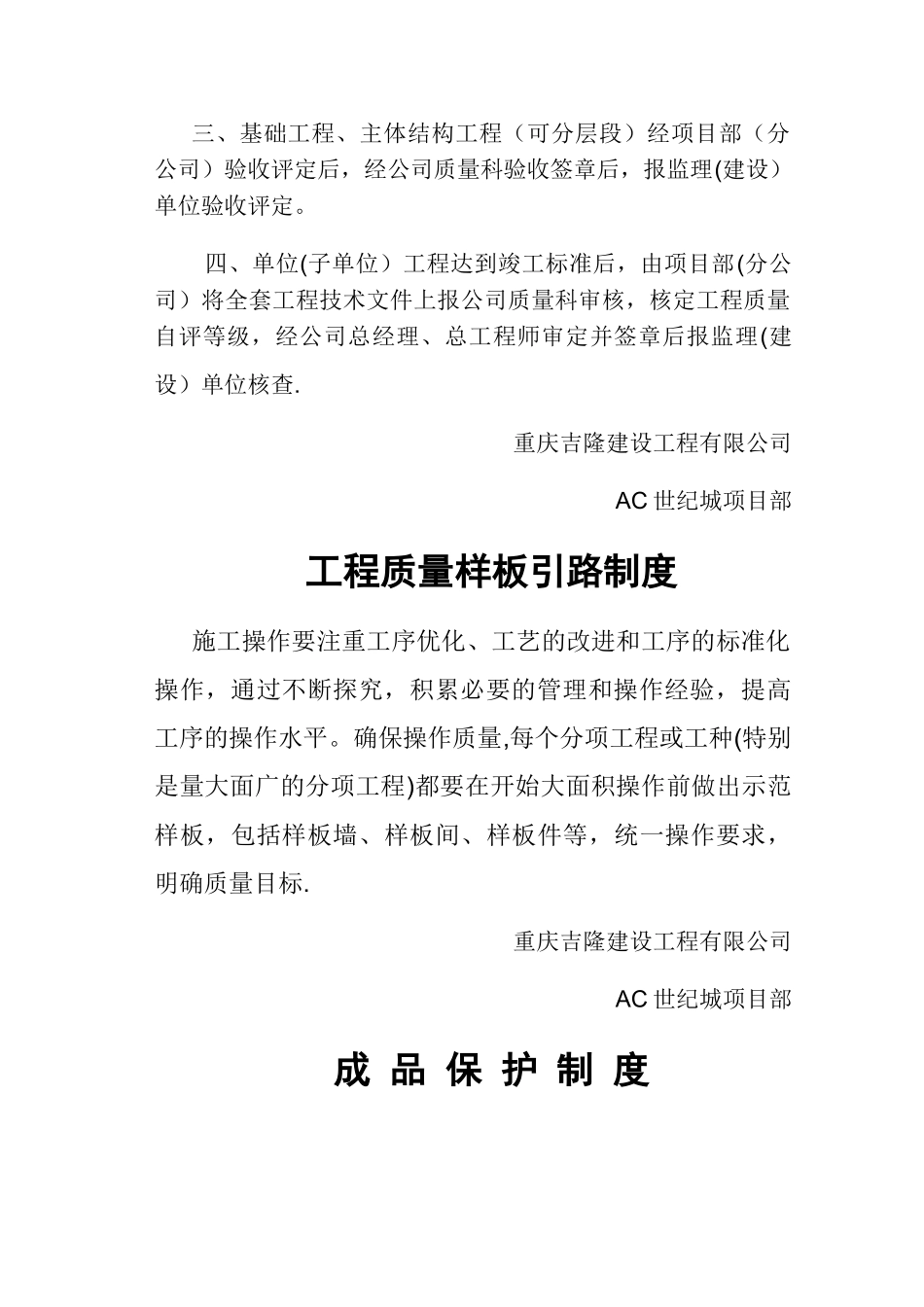 三、基础工程、主体结构工程（可分层段）经项目部（分公司）验收评定后，经公司质量科验收签章后，报监理(建设）单位验收评定。

四、单位(子单位）工程达到竣工标准后，由项目部(分公司）将全套工程技术文件上报公司质量科审核，核定工程质量自评等级，经公司总经理、总工程师审定并签章后报监理(建设）单位核查.

重庆吉隆建设工程有限公司

AC 世纪城项目部

工程质量样板引路制度

施工操作要注重工序优化、工艺的改进和工序的标准化操作，通过不断探究，积累必要的管理和操作经验，提高工序的操作水平。确保操作质量,每个分项工程或工种(特别是量大面广的分项工程)都要在开始大面积操作前做出示范样板，包括样板墙、样板间、样板件等，统一操作要求，明确质量目标.

重庆吉隆建设工程有限公司

AC 世纪城项目部

成 品 保 护 制 度